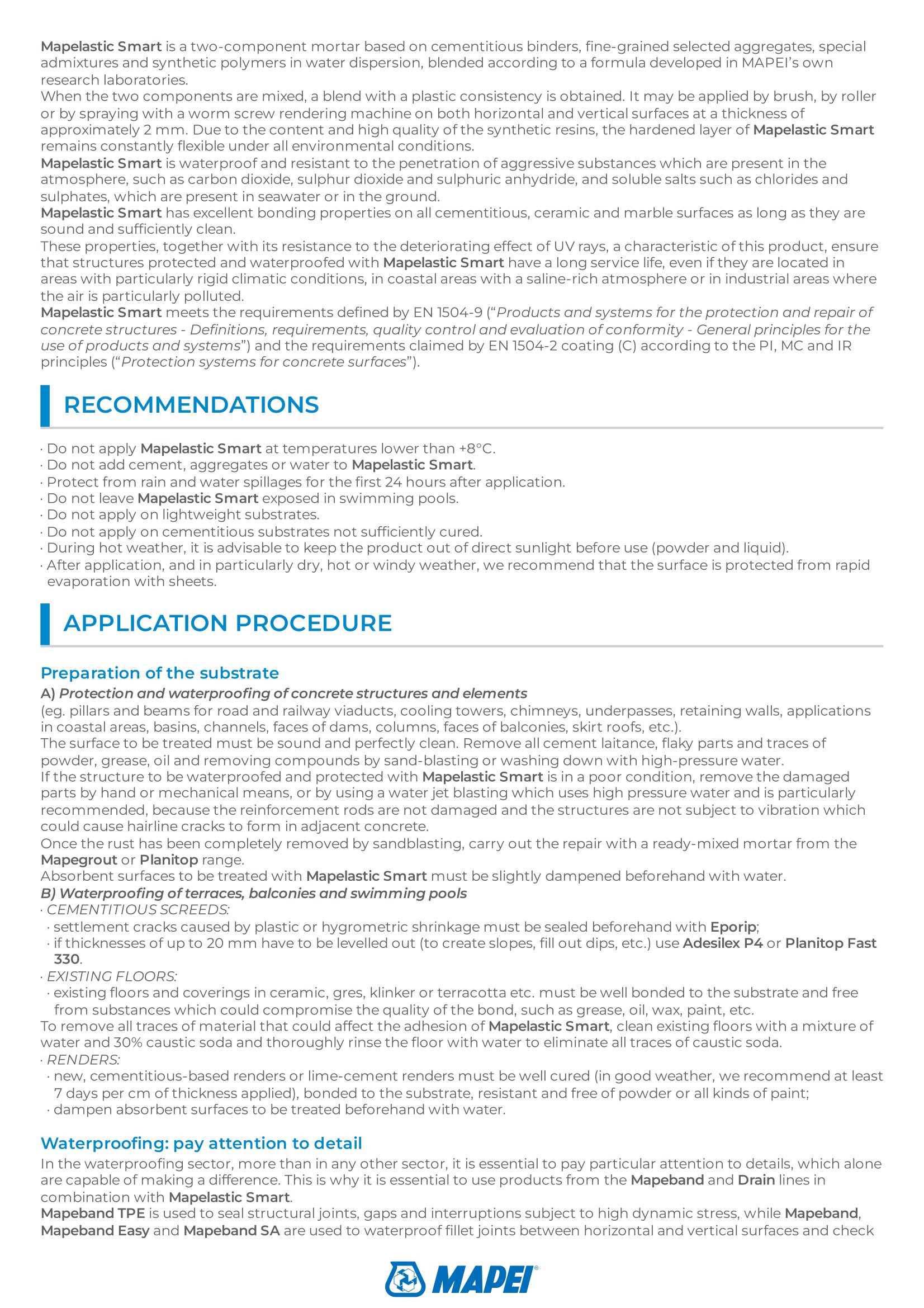 Mapelastic Smart is a two-component mortar based on cementitious binders, fine-grained selected aggregates, special admixtures and synthetic polymers in water dispersion, blended according to a formula developed in MAPEI's own research laboratories.
When the two components are mixed, a blend with a plastic consistency is obtained. It may be applied by brush, by roller or by spraying with a worm screw rendering machine on both horizontal and vertical surfaces at a thickness of approximately 2 mm. Due to the content and high quality of the synthetic resins, the hardened layer of Mapelastic Smart remains constantly flexible under all environmental conditions.
Mapelastic Smart is waterproof and resistant to the penetration of aggressive substances which are present in the atmosphere, such as carbon dioxide, sulphur dioxide and sulphuric anhydride, and soluble salts such as chlorides and sulphates, which are present in seawater or in the ground.
Mapelastic Smart has excellent bonding properties on all cementitious, ceramic and marble surfaces as long as they are sound and sufficiently clean.
These properties, together with its resistance to the deteriorating effect of UV rays, a characteristic of this product, ensure that structures protected and waterproofed with Mapelastic Smart have a long service life, even if they are located in areas with particularly rigid climatic conditions, in coastal areas with a saline-rich atmosphere or in industrial areas where the air is particularly polluted.
Mapelastic Smart meets the requirements defined by EN 1504-9 ("Products and systems for the protection and repair of concrete structures - Definitions, requirements, quality control and evaluation of conformity - General principles for the use of products and systems") and the requirements claimed by EN 1504-2 coating (C) according to the PI, MC and IR principles ("Protection systems for concrete surfaces").

RECOMMENDATIONS

· Do not apply Mapelastic Smart at temperatures lower than +8°C.
· Do not add cement, aggregates or water to Mapelastic Smart.
· Protect from rain and water spillages for the first 24 hours after application.
· Do not leave Mapelastic Smart exposed in swimming pools.
· Do not apply on lightweight substrates.
· Do not apply on cementitious substrates not sufficiently cured.
· During hot weather, it is advisable to keep the product out of direct sunlight before use (powder and liquid).
· After application, and in particularly dry, hot or windy weather, we recommend that the surface is protected from rapid evaporation with sheets.

APPLICATION PROCEDURE

Preparation of the substrate
A) Protection and waterproofing of concrete structures and elements
(eg. pillars and beams for road and railway viaducts, cooling towers, chimneys, underpasses, retaining walls, applications in coastal areas, basins, channels, faces of dams, columns, faces of balconies, skirt roofs, etc.).
The surface to be treated must be sound and perfectly clean. Remove all cement laitance, flaky parts and traces of powder, grease, oil and removing compounds by sand-blasting or washing down with high-pressure water.
If the structure to be waterproofed and protected with Mapelastic Smart is in a poor condition, remove the damaged parts by hand or mechanical means, or by using a water jet blasting which uses high pressure water and is particularly recommended, because the reinforcement rods are not damaged and the structures are not subject to vibration which could cause hairline cracks to form in adjacent concrete.
Once the rust has been completely removed by sandblasting, carry out the repair with a ready-mixed mortar from the Mapegrout or Planitop range.
Absorbent surfaces to be treated with Mapelastic Smart must be slightly dampened beforehand with water.
B) Waterproofing of terraces, balconies and swimming pools
· CEMENTITIOUS SCREEDS:
· settlement cracks caused by plastic or hygrometric shrinkage must be sealed beforehand with Eporip;
· if thicknesses of up to 20 mm have to be levelled out (to create slopes, fill out dips, etc.) use Adesilex P4 or Planitop Fast 330.
· EXISTING FLOORS:
· existing floors and coverings in ceramic, gres, klinker or terracotta etc. must be well bonded to the substrate and free from substances which could compromise the quality of the bond, such as grease, oil, wax, paint, etc.
To remove all traces of material that could affect the adhesion of Mapelastic Smart, clean existing floors with a mixture of water and 30% caustic soda and thoroughly rinse the floor with water to eliminate all traces of caustic soda.
· RENDERS:
· new, cementitious-based renders or lime-cement renders must be well cured (in good weather, we recommend at least 7 days per cm of thickness applied), bonded to the substrate, resistant and free of powder or all kinds of paint;
· dampen absorbent surfaces to be treated beforehand with water.

Waterproofing: pay attention to detail
In the waterproofing sector, more than in any other sector, it is essential to pay particular attention to details, which alone are capable of making a difference. This is why it is essential to use products from the Mapeband and Drain lines in combination with Mapelastic Smart.
Mapeband TPE is used to seal structural joints, gaps and interruptions subject to high dynamic stress, while Mapeband, Mapeband Easy and Mapeband SA are used to waterproof fillet joints between horizontal and vertical surfaces and check

MAPEI®